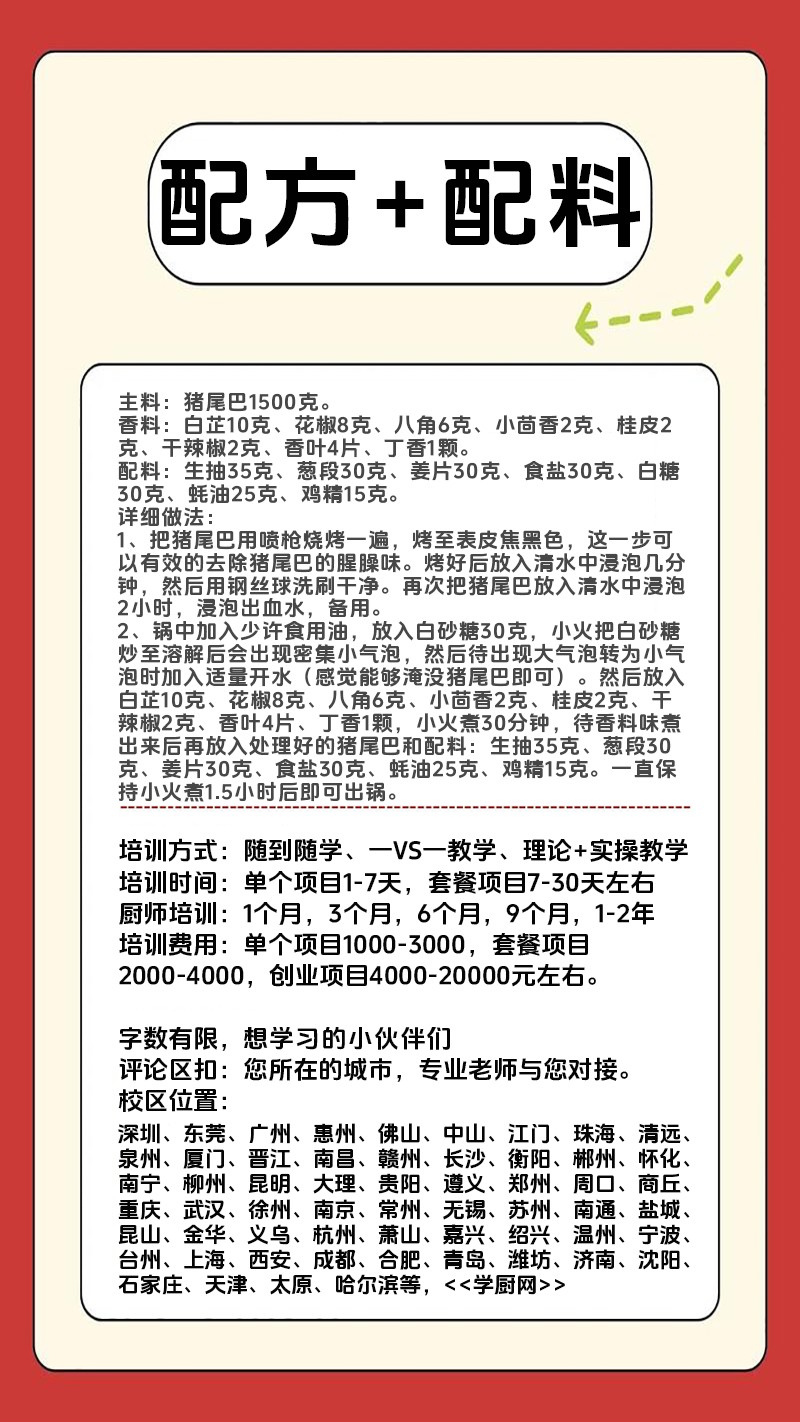 配方+配料

主料：猪尾巴1500克。
香料：白芷10克、花椒8克、八角6克、小茴香2克、桂皮2克、干辣椒2克、香叶4片、丁香1颗。
配料：生抽35克、葱段30克、姜片30克、食盐30克、白糖30克、蚝油25克、鸡精15克。
详细做法：
1、把猪尾巴用喷枪烧烤一遍，烤至表皮焦黑色，这一步可以有效的去除猪尾巴的腥臊味。烤好后放入清水中浸泡几分钟，然后用钢丝球洗刷干净。再次把猪尾巴放入清水中浸泡2小时，浸泡出血水，备用。
2、锅中加入少许食用油，放入白砂糖30克，小火把白砂糖炒至溶解后会出现密集小气泡，然后待出现大气泡转为小气泡时加入适量开水（感觉能够淹没猪尾巴即可）。然后放入白芷10克、花椒8克、八角6克、小茴香2克、桂皮2克、干辣椒2克、香叶4片、丁香1颗，小火煮30分钟，待香料味煮出来后再放入处理好的猪尾巴和配料：生抽35克、葱段30克、姜片30克、食盐30克、蚝油25克、鸡精15克。一直保持小火煮1.5小时后即可出锅。

培训方式：随到随学、一VS一教学、理论+实操教学
培训时间：单个项目1-7天，套餐项目7-30天左右
厨师培训：1个月，3个月，6个月，9个月，1-2年
培训费用：单个项目1000-3000，套餐项目2000-4000，创业项目4000-20000元左右。

字数有限，想学习的小伙伴们
评论区扣：您所在的城市，专业老师与您对接。
校区位置：
深圳、东莞、广州、惠州、佛山、中山、江门、珠海、清远、泉州、厦门、晋江、南昌、赣州、长沙、衡阳、郴州、怀化、南宁、柳州、昆明、大理、贵阳、遵义、郑州、周口、商丘、重庆、武汉、徐州、南京、常州、无锡、苏州、南通、盐城、昆山、金华、义乌、杭州、萧山、嘉兴、绍兴、温州、宁波、台州、上海、西安、成都、合肥、青岛、潍坊、济南、沈阳、石家庄、天津、太原、哈尔滨等，<<学厨网>>